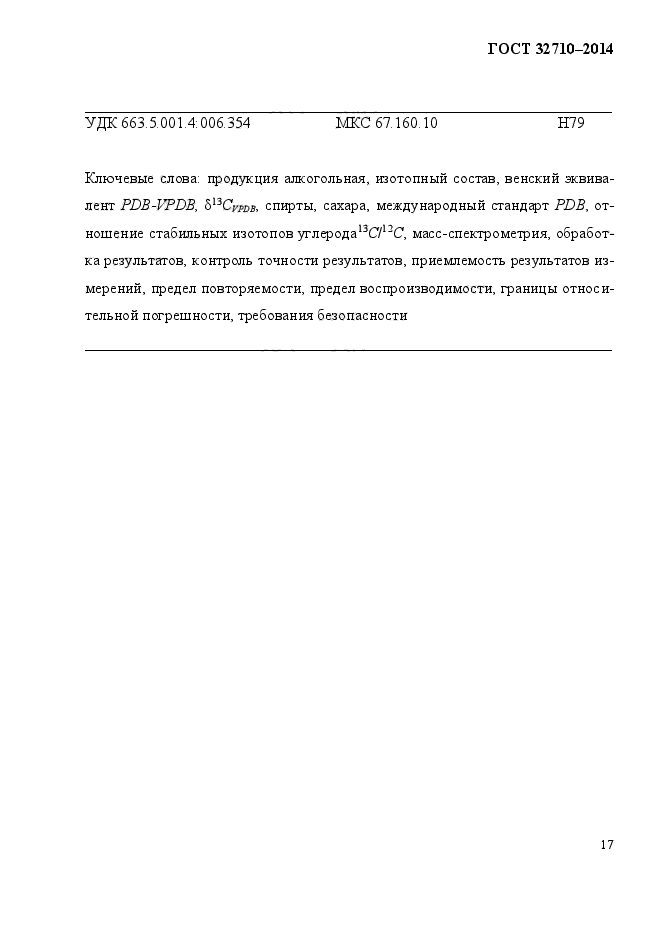 ГОСТ 32710–2014

УДК 663.5.001.4:006.354 МКС 67.160.10 Н79

Ключевые слова: продукция алкогольная, изотопный состав, венский эквивалент PDB-VPDB, $\delta^{13}C_{VPDB}$, спирты, сахара, международный стандарт PDB, отношение стабильных изотопов углерода $^{13}C/^{12}C$, масс-спектрометрия, обработка результатов, контроль точности результатов, приемлемость результатов измерений, предел повторяемости, предел воспроизводимости, границы относительной погрешности, требования безопасности

17